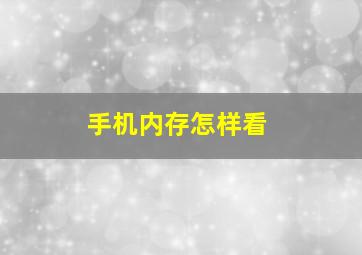 手机内存怎样看